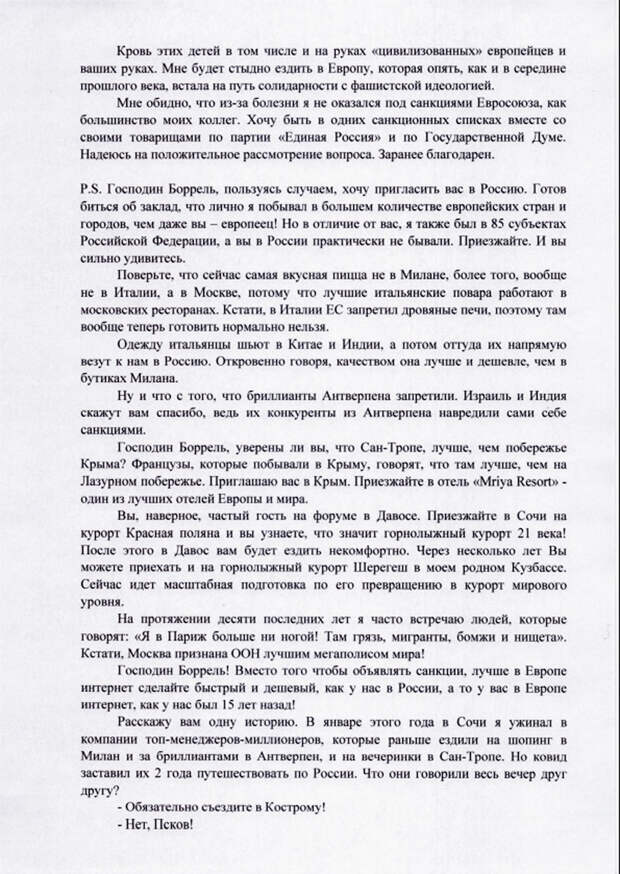 Кровь этих детей в том числе и на руках «цивилизованных» европейцев и ваших руках. Мне будет стыдно ездить в Европу, которая опять, как и в середине прошлого века, встала на путь солидарности с фашистской идеологией.

Мне обидно, что из-за болезни я не оказался под санкциями Евросоюза, как большинство моих коллег. Хочу быть в одних санкционных списках вместе со своими товарищами по партии «Единая Россия» и по Государственной Думе. Надеюсь на положительное рассмотрение вопроса. Заранее благодарен.

P.S. Господин Боррель, пользуясь случаем, хочу пригласить вас в Россию. Готов биться об заклад, что лично я побывал в большем количестве европейских стран и городов, чем даже вы – европеец! Но в отличие от вас, я также был в 85 субъектах Российской Федерации, а вы в России практически не бывали. Приезжайте. И вы сильно удивитесь.

Поверьте, что сейчас самая вкусная пицца не в Милане, более того, вообще не в Италии, а в Москве, потому что лучшие итальянские повара работают в московских ресторанах. Кстати, в Италии ЕС запретил дровяные печи, поэтому там вообще теперь готовить нормально нельзя.

Одежду итальянцы шьют в Китае и Индии, а потом оттуда их напрямую везут к нам в Россию. Откровенно говоря, качеством она лучше и дешевле, чем в бутиках Милана.

Ну и что с того, что бриллианты Антверпена запретили. Израиль и Индия скажут вам спасибо, ведь их конкуренты из Антверпена навредили сами себе санкциями.

Господин Боррель, уверены ли вы, что Сан-Тропе, лучше, чем побережье Крыма? Французы, которые побывали в Крыму, говорят, что там лучше, чем на Лазурном побережье. Приглашаю вас в Крым. Приезжайте в отель «Mriya Resort» - один из лучших отелей Европы и мира.

Вы, наверное, частый гость на форуме в Давосе. Приезжайте в Сочи на курорт Красная поляна и вы узнаете, что значит горнолыжный курорт 21 века! После этого в Давос вам будет ездить некомфортно. Через несколько лет Вы можете приехать и на горнолыжный курорт Шерегеш в моем родном Кузбассе. Сейчас идет масштабная подготовка по его превращению в курорт мирового уровня.

На протяжении десяти последних лет я часто встречаю людей, которые говорят: «Я в Париж больше ни ногой! Там грязь, мигранты, бомжи и нищета». Кстати, Москва признана ООН лучшим мегаполисом мира!

Господин Боррель! Вместо того чтобы объявлять санкции, лучше в Европе интернет сделайте быстрый и дешевый, как у нас в России, а то у вас в Европе интернет, как у нас был 15 лет назад!

Расскажу вам одну историю. В январе этого года в Сочи я ужинал в компании топ-менеджеров-миллионеров, которые раньше ездили на шопинг в Милан и за бриллиантами в Антверпен, и на вечеринки в Сан-Тропе. Но ковид заставил их 2 года путешествовать по России. Что они говорили весь вечер друг другу?

- Обязательно съездите в Кострому!

- Нет, Псков!